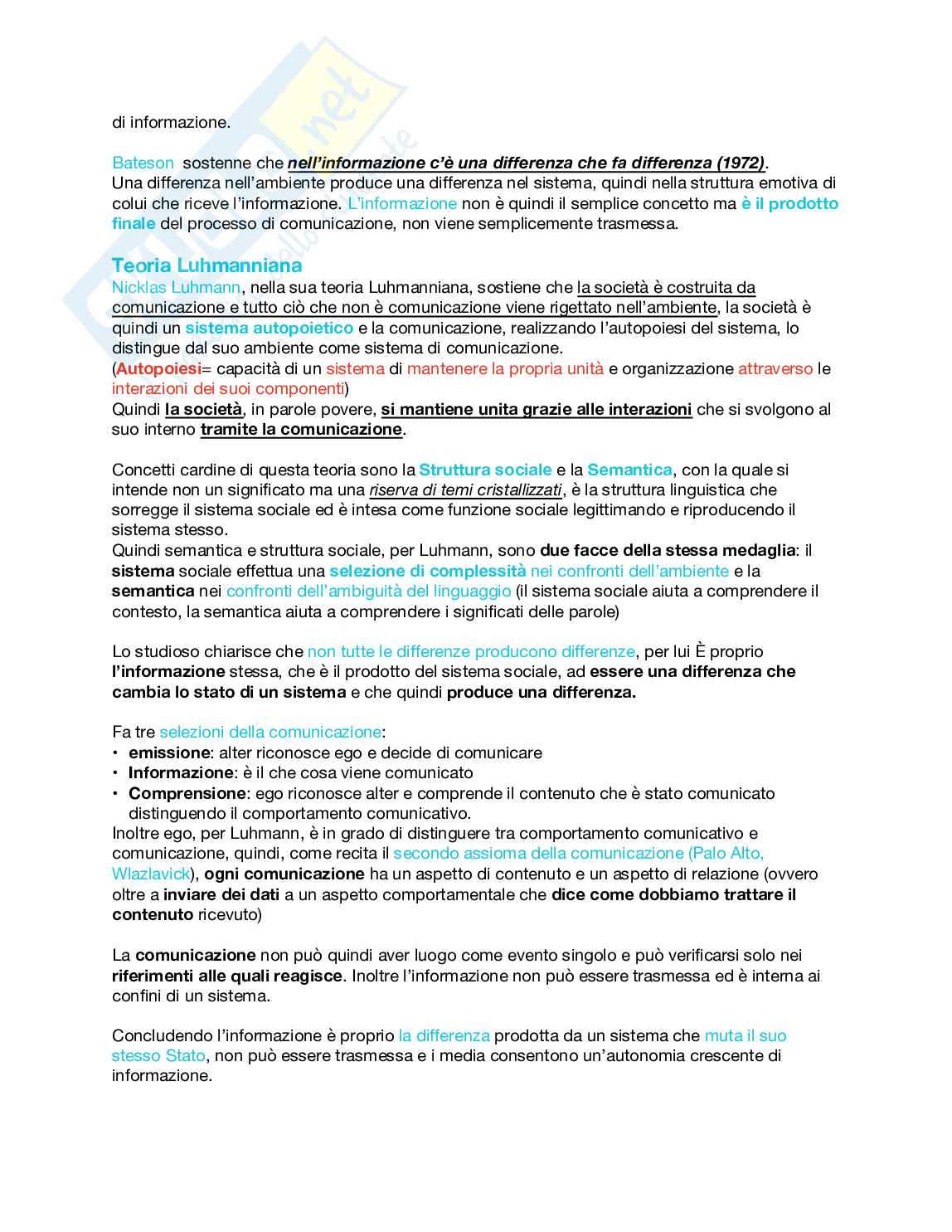 di informazione.

Bateson sostenne che nell'informazione c'è una differenza che fa differenza (1972). Una differenza nell'ambiente produce una differenza nel sistema, quindi nella struttura emotiva di colui che riceve l'informazione. L'informazione non è quindi il semplice concetto ma è il prodotto finale del processo di comunicazione, non viene semplicemente trasmessa.

Teoria Luhmanniana

Nicklas Luhmann, nella sua teoria Luhmanniana, sostiene che la società è costruita da comunicazione e tutto ciò che non è comunicazione viene rigettato nell'ambiente, la società è quindi un sistema autopoietico e la comunicazione, realizzando l'autopoiesi del sistema, lo distingue dal suo ambiente come sistema di comunicazione.
(Autopoiesi= capacità di un sistema di mantenere la propria unità e organizzazione attraverso le interazioni dei suoi componenti)
Quindi la società, in parole povere, si mantiene unita grazie alle interazioni che si svolgono al suo interno tramite la comunicazione.

Concetti cardine di questa teoria sono la Struttura sociale e la Semantica, con la quale si intende non un significato ma una riserva di temi cristallizzati, è la struttura linguistica che sorregge il sistema sociale ed è intesa come funzione sociale legittimando e riproducendo il sistema stesso.
Quindi semantica e struttura sociale, per Luhmann, sono due facce della stessa medaglia: il sistema sociale effettua una selezione di complessità nei confronti dell'ambiente e la semantica nei confronti dell'ambiguità del linguaggio (il sistema sociale aiuta a comprendere il contesto, la semantica aiuta a comprendere i significati delle parole)

Lo studioso chiarisce che non tutte le differenze producono differenze, per lui È proprio l'informazione stessa, che è il prodotto del sistema sociale, ad essere una differenza che cambia lo stato di un sistema e che quindi produce una differenza.

Fa tre selezioni della comunicazione:
• emissione: alter riconosce ego e decide di comunicare
• Informazione: è il che cosa viene comunicato
• Comprensione: ego riconosce alter e comprende il contenuto che è stato comunicato distinguendo il comportamento comunicativo.
Inoltre ego, per Luhmann, è in grado di distinguere tra comportamento comunicativo e comunicazione, quindi, come recita il secondo assioma della comunicazione (Palo Alto, Wlazlavick), ogni comunicazione ha un aspetto di contenuto e un aspetto di relazione (ovvero oltre a inviare dei dati a un aspetto comportamentale che dice come dobbiamo trattare il contenuto ricevuto)

La comunicazione non può quindi aver luogo come evento singolo e può verificarsi solo nei riferimenti alle quali reagisce. Inoltre l'informazione non può essere trasmessa ed è interna ai confini di un sistema.

Concludendo l'informazione è proprio la differenza prodotta da un sistema che muta il suo stesso Stato, non può essere trasmessa e i media consentono un'autonomia crescente di informazione.